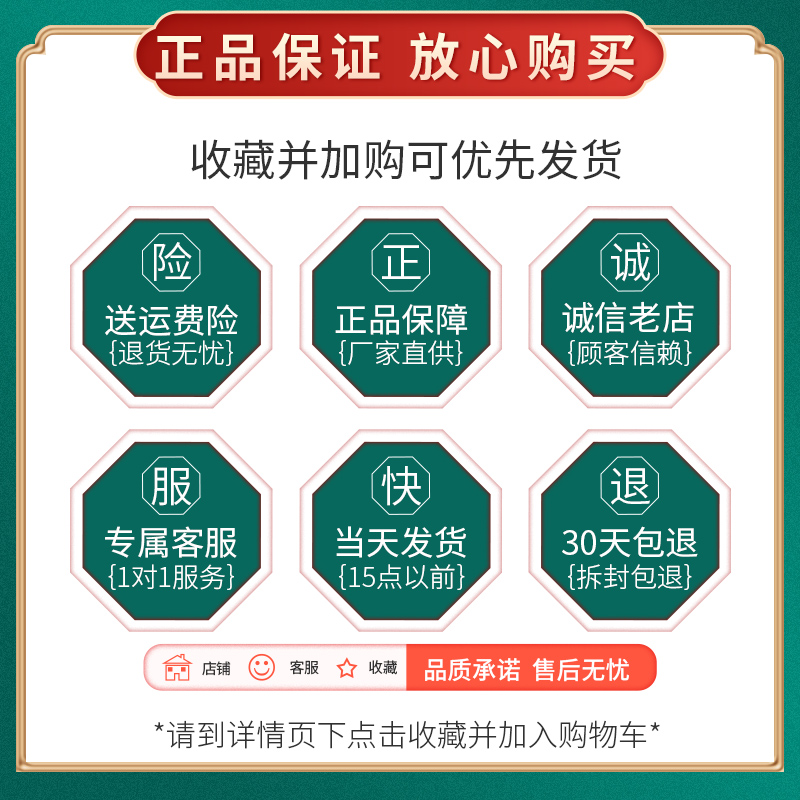 正品保证 放心购买

收藏并加购可优先发货

险
送运费险
{退货无忧}

正
正品保障
{厂家直供}

诚
诚信老店
{顾客信赖}

服
专属客服
{1对1服务}

快
当天发货
{15点以前}

退
30天包退
{拆封包退}

店铺 客服 收藏 品质承诺 售后无忧

*请到详情页下点击收藏并加入购物车*